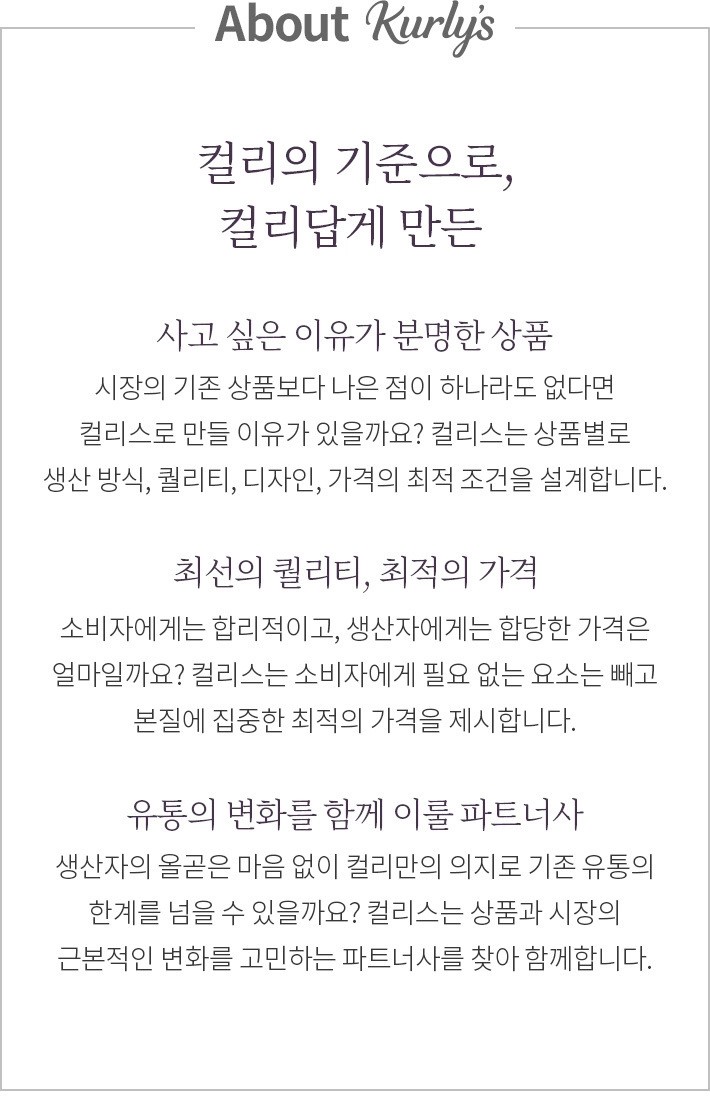 About Kurly's

컬리의 기준으로,
컬리답게 만든

사고 싶은 이유가 분명한 상품

시장의 기존 상품보다 나은 점이 하나라도 없다면 컬리스로 만들 이유가 있을까요? 컬리스는 상품별로 생산 방식, 퀄리티, 디자인, 가격의 최적 조건을 설계합니다.

최선의 퀄리티, 최적의 가격

소비자에게는 합리적이고, 생산자에게는 합당한 가격은 얼마일까요? 컬리스는 소비자에게 필요 없는 요소는 빼고 본질에 집중한 최적의 가격을 제시합니다.

유통의 변화를 함께 이룰 파트너사

생산자의 올곧은 마음 없이 컬리만의 의지로 기존 유통의 한계를 넘을 수 있을까요? 컬리스는 상품과 시장의 근본적인 변화를 고민하는 파트너사를 찾아 함께합니다.